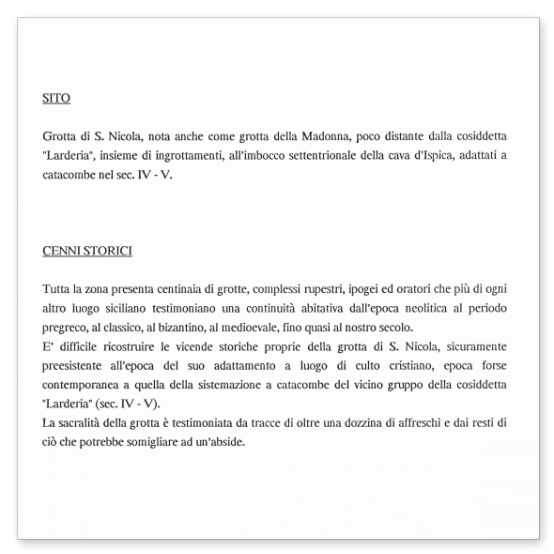 SITO

Grotta di S. Nicola, nota anche come grotta della Madonna, poco distante dalla cosiddetta "Larderia", insieme di ingrottamenti, all'imbocco settentrionale della cava d'Ispica, adattati a catacombe nel sec. IV - V.

CENNI STORICI

Tutta la zona presenta centinaia di grotte, complessi rupestri, ipogei ed oratori che più di ogni altro luogo siciliano testimoniano una continuità abitativa dall'epoca neolitica al periodo pregreco, al classico, al bizantino, al medioevale, fino quasi al nostro secolo.
E' difficile ricostruire le vicende storiche proprie della grotta di S. Nicola, sicuramente preesistente all'epoca del suo adattamento a luogo di culto cristiano, epoca forse contemporanea a quella della sistemazione a catacombe del vicino gruppo della cosiddetta "Larderia" (sec. IV - V).
La sacralità della grotta è testimoniata da tracce di oltre una dozzina di affreschi e dai resti di ciò che potrebbe somigliare ad un'abside.